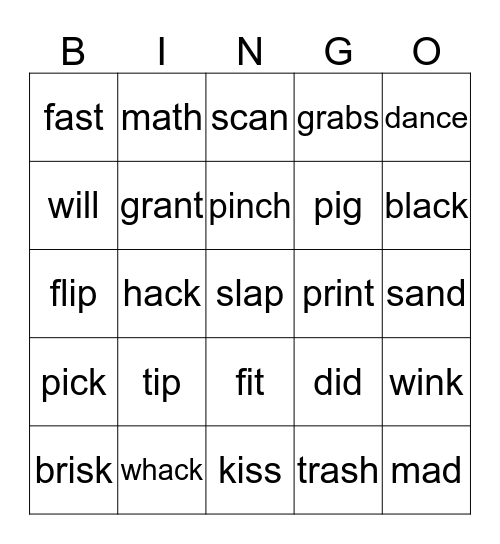 | B | I | N | G | O |
|---|---|---|---|---|
| fast | math | scan | grabs | dance |
| will | grant | pinch | pig | black |
| flip | hack | slap | print | sand |
| pick | tip | fit | did | wink |
| brisk | whack | kiss | trash | mad |